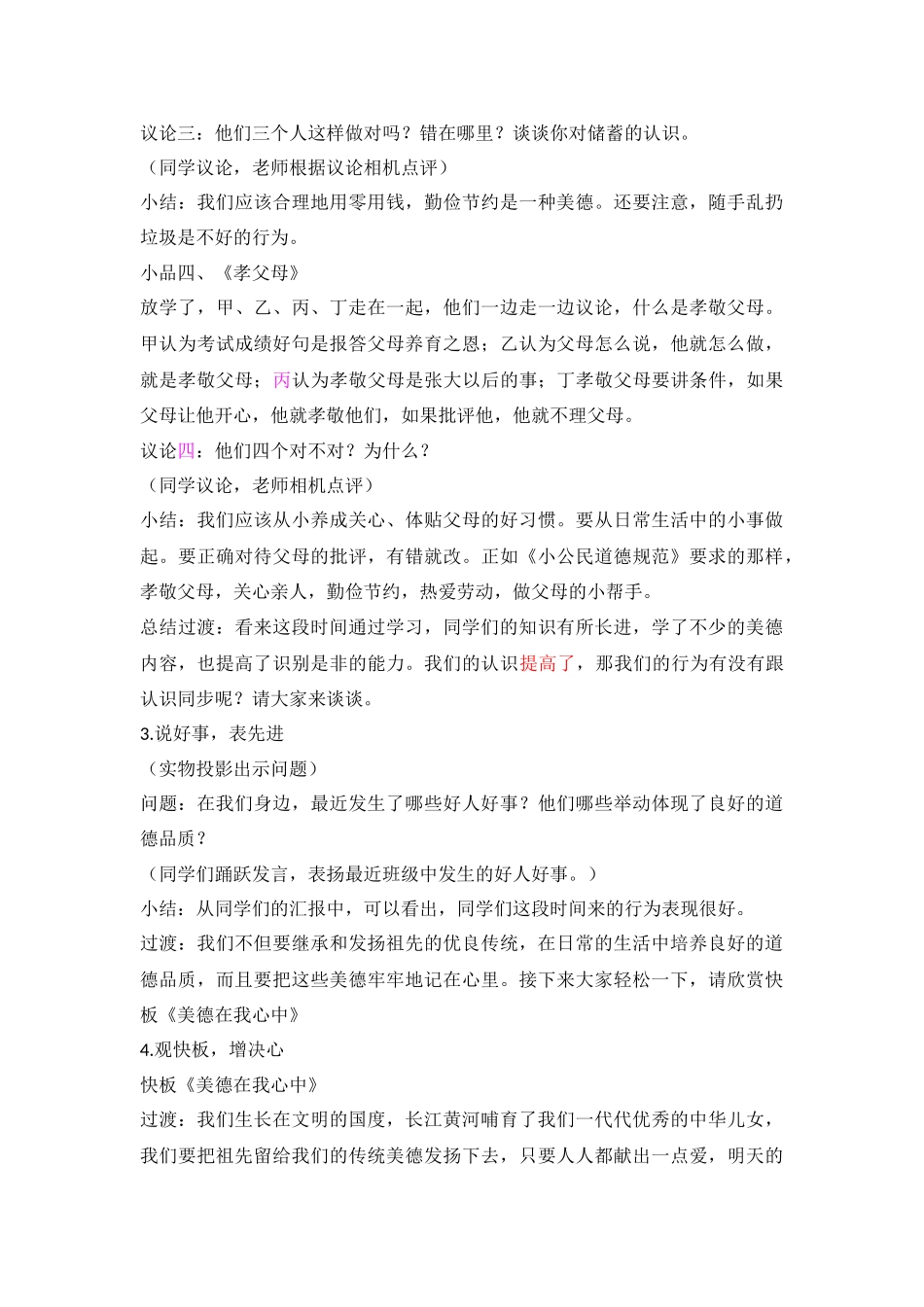 议论三：他们三个人这样做对吗？错在哪里？谈谈你对储蓄的认识。

（同学议论，老师根据议论相机点评）

小结：我们应该合理地用零用钱，勤俭节约是一种美德。还要注意，随手乱扔垃圾是不好的行为。

小品四、《孝父母》

放学了，甲、乙、丙、丁走在一起，他们一边走一边议论，什么是孝敬父母。甲认为考试成绩好句是报答父母养育之恩；乙认为父母怎么说，他就怎么做，就是孝敬父母；丙认为孝敬父母是张大以后的事；丁孝敬父母要讲条件，如果父母让他开心，他就孝敬他们，如果批评他，他就不理父母。

议论四：他们四个对不对？为什么？

（同学议论，老师相机点评）

小结：我们应该从小养成关心、体贴父母的好习惯。要从日常生活中的小事做起。要正确对待父母的批评，有错就改。正如《小公民道德规范》要求的那样，孝敬父母，关心亲人，勤俭节约，热爱劳动，做父母的小帮手。

总结过渡：看来这段时间通过学习，同学们的知识有所长进，学了不少的美德内容，也提高了识别是非的能力。我们的认识提高了，那我们的行为有没有跟认识同步呢？请大家来谈谈。

3.说好事，表先进

（实物投影出示问题）

问题：在我们身边，最近发生了哪些好人好事？他们哪些举动体现了良好的道德品质？

（同学们踊跃发言，表扬最近班级中发生的好人好事。）

小结：从同学们的汇报中，可以看出，同学们这段时间来的行为表现很好。

过渡：我们不但要继承和发扬祖先的优良传统，在日常的生活中培养良好的道德品质，而且要把这些美德牢牢地记在心里。接下来大家轻松一下，请欣赏快板《美德在我心中》

4.观快板，增决心

快板《美德在我心中》

过渡：我们生长在文明的国度，长江黄河哺育了我们一代代优秀的中华儿女，我们要把祖先留给我们的传统美德发扬下去，只要人人都献出一点爱，明天的